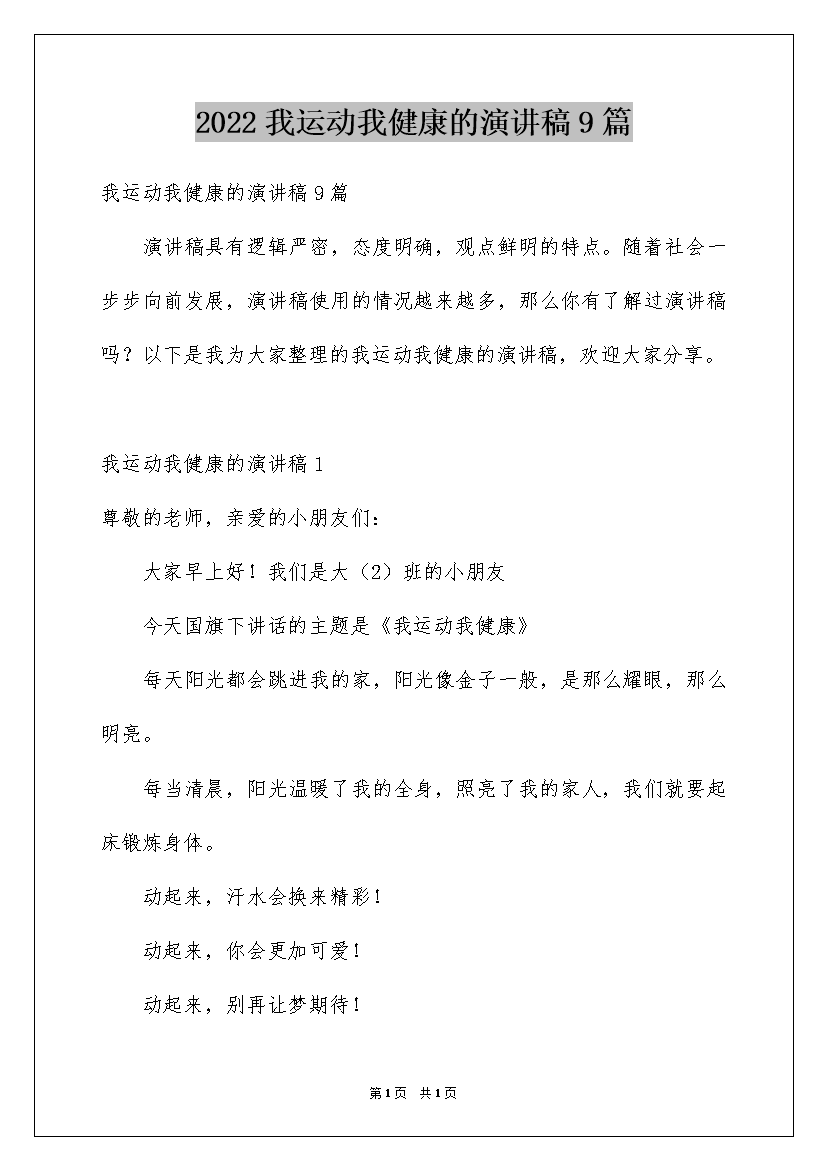 2022我运动我健康的演讲稿9篇

我运动我健康的演讲稿9篇

演讲稿具有逻辑严密，态度明确，观点鲜明的特点。随着社会一步步向前发展，演讲稿使用的情况越来越多，那么你有了解过演讲稿吗？以下是我为大家整理的我运动我健康的演讲稿，欢迎大家分享。

我运动我健康的演讲稿1

尊敬的老师，亲爱的小朋友们：

大家早上好！我们是大（2）班的小朋友

今天国旗下讲话的主题是《我运动我健康》

每天阳光都会跳进我的家，阳光像金子一般，是那么耀眼，那么明亮。

每当清晨，阳光温暖了我的全身，照亮了我的家人，我们就要起床锻炼身体。

动起来，汗水会换来精彩！

动起来，你会更加可爱！

动起来，别再让梦期待！

第1页 共1页